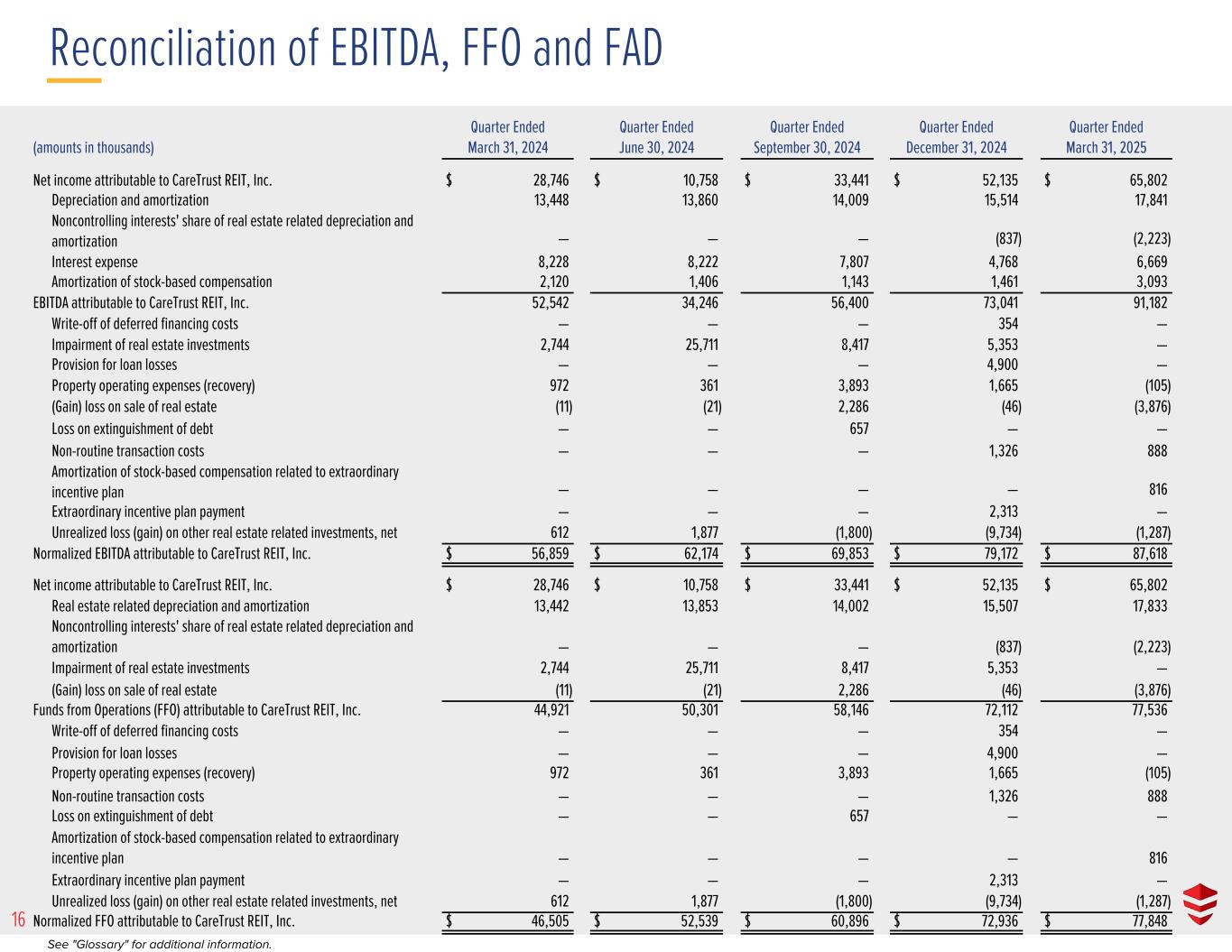 Reconciliation of EBITDA, FFO and FAD

| (amounts in thousands) | Quarter Ended March 31, 2024 | Quarter Ended June 30, 2024 | Quarter Ended September 30, 2024 | Quarter Ended December 31, 2024 | Quarter Ended March 31, 2025 |
|---|---|---|---|---|---|
| Net income attributable to CareTrust REIT, Inc. | $ 28,746 | $ 10,758 | $ 33,441 | $ 52,135 | $ 65,802 |
| Depreciation and amortization | 13,448 | 13,860 | 14,009 | 15,514 | 17,841 |
| Noncontrolling interests' share of real estate related depreciation and amortization | — | — | — | (837) | (2,223) |
| Interest expense | 8,228 | 8,222 | 7,807 | 4,768 | 6,669 |
| Amortization of stock-based compensation | 2,120 | 1,406 | 1,143 | 1,461 | 3,093 |
| EBITDA attributable to CareTrust REIT, Inc. | 52,542 | 34,246 | 56,400 | 73,041 | 91,182 |
| Write-off of deferred financing costs | — | — | — | 354 | — |
| Impairment of real estate investments | 2,744 | 25,711 | 8,417 | 5,353 | — |
| Provision for loan losses | — | — | — | 4,900 | — |
| Property operating expenses (recovery) | 972 | 361 | 3,893 | 1,665 | (105) |
| (Gain) loss on sale of real estate | (11) | (21) | 2,286 | (46) | (3,876) |
| Loss on extinguishment of debt | — | — | 657 | — | — |
| Non-routine transaction costs | — | — | — | 1,326 | 888 |
| Amortization of stock-based compensation related to extraordinary incentive plan | — | — | — | — | 816 |
| Extraordinary incentive plan payment | — | — | — | 2,313 | — |
| Unrealized loss (gain) on other real estate related investments, net | 612 | 1,877 | (1,800) | (9,734) | (1,287) |
| Normalized EBITDA attributable to CareTrust REIT, Inc. | $ 56,859 | $ 62,174 | $ 69,853 | $ 79,172 | $ 87,618 |
| Net income attributable to CareTrust REIT, Inc. | $ 28,746 | $ 10,758 | $ 33,441 | $ 52,135 | $ 65,802 |
| Real estate related depreciation and amortization | 13,442 | 13,853 | 14,002 | 15,507 | 17,833 |
| Noncontrolling interests' share of real estate related depreciation and amortization | — | — | — | (837) | (2,223) |
| Impairment of real estate investments | 2,744 | 25,711 | 8,417 | 5,353 | — |
| (Gain) loss on sale of real estate | (11) | (21) | 2,286 | (46) | (3,876) |
| Funds from Operations (FFO) attributable to CareTrust REIT, Inc. | 44,921 | 50,301 | 58,146 | 72,112 | 77,536 |
| Write-off of deferred financing costs | — | — | — | 354 | — |
| Provision for loan losses | — | — | — | 4,900 | — |
| Property operating expenses (recovery) | 972 | 361 | 3,893 | 1,665 | (105) |
| Non-routine transaction costs | — | — | — | 1,326 | 888 |
| Loss on extinguishment of debt | — | — | 657 | — | — |
| Amortization of stock-based compensation related to extraordinary incentive plan | — | — | — | — | 816 |
| Extraordinary incentive plan payment | — | — | — | 2,313 | — |
| Unrealized loss (gain) on other real estate related investments, net | 612 | 1,877 | (1,800) | (9,734) | (1,287) |
| Normalized FFO attributable to CareTrust REIT, Inc. | $ 46,505 | $ 52,539 | $ 60,896 | $ 72,936 | $ 77,848 |

16

See "Glossary" for additional information.